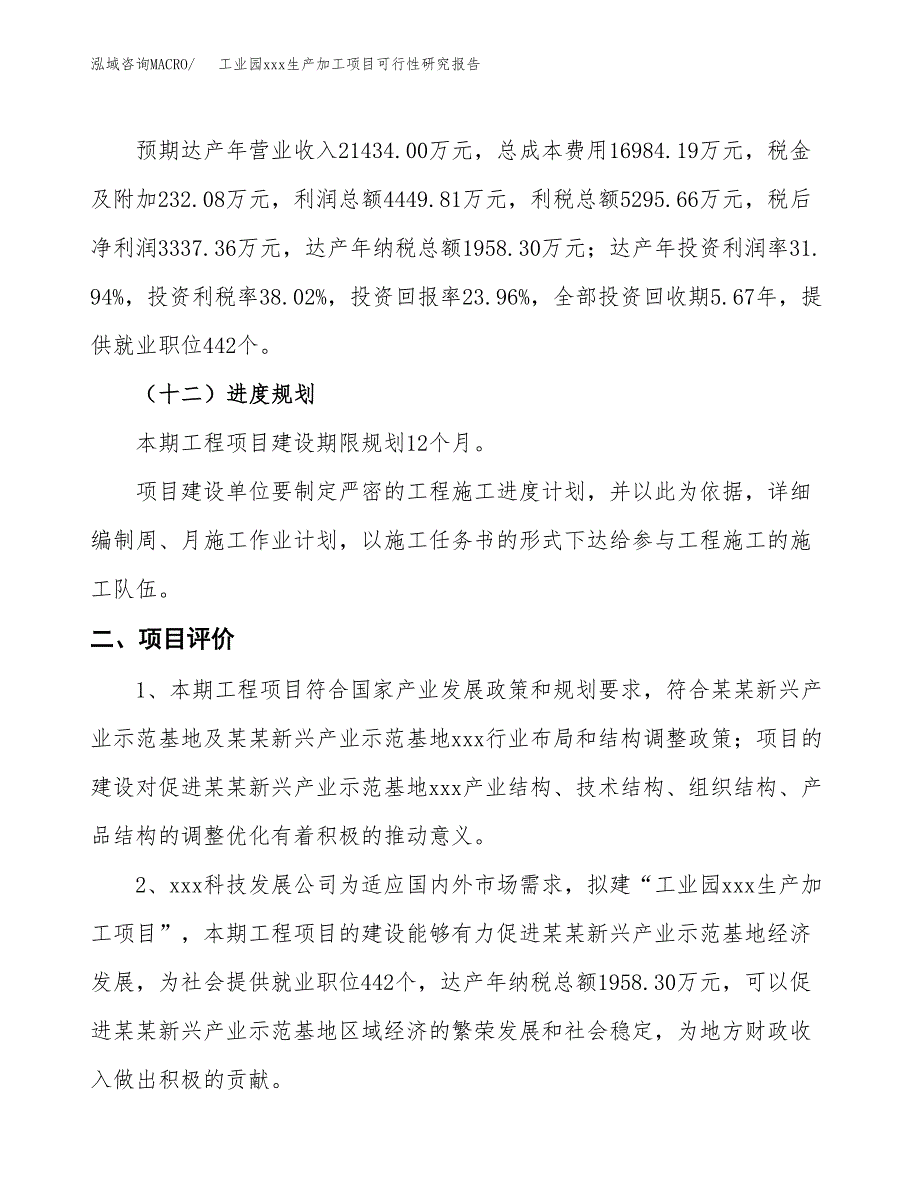 泓域咨询MACRO/　　工业园xxx生产加工项目可行性研究报告

预期达产年营业收入21434.00万元，总成本费用16984.19万元，税金及附加232.08万元，利润总额4449.81万元，利税总额5295.66万元，税后净利润3337.36万元，达产年纳税总额1958.30万元；达产年投资利润率31.94%，投资利税率38.02%，投资回报率23.96%，全部投资回收期5.67年，提供就业职位442个。

（十二）进度规划

本期工程项目建设期限规划12个月。

项目建设单位要制定严密的工程施工进度计划，并以此为依据，详细编制周、月施工作业计划，以施工任务书的形式下达给参与工程施工的施工队伍。

二、项目评价

1、本期工程项目符合国家产业发展政策和规划要求，符合某某新兴产业示范基地及某某新兴产业示范基地xxx行业布局和结构调整政策；项目的建设对促进某某新兴产业示范基地xxx产业结构、技术结构、组织结构、产品结构的调整优化有着积极的推动意义。

2、xxx科技发展公司为适应国内外市场需求，拟建“工业园xxx生产加工项目”，本期工程项目的建设能够有力促进某某新兴产业示范基地经济发展，为社会提供就业职位442个，达产年纳税总额1958.30万元，可以促进某某新兴产业示范基地区域经济的繁荣发展和社会稳定，为地方财政收入做出积极的贡献。